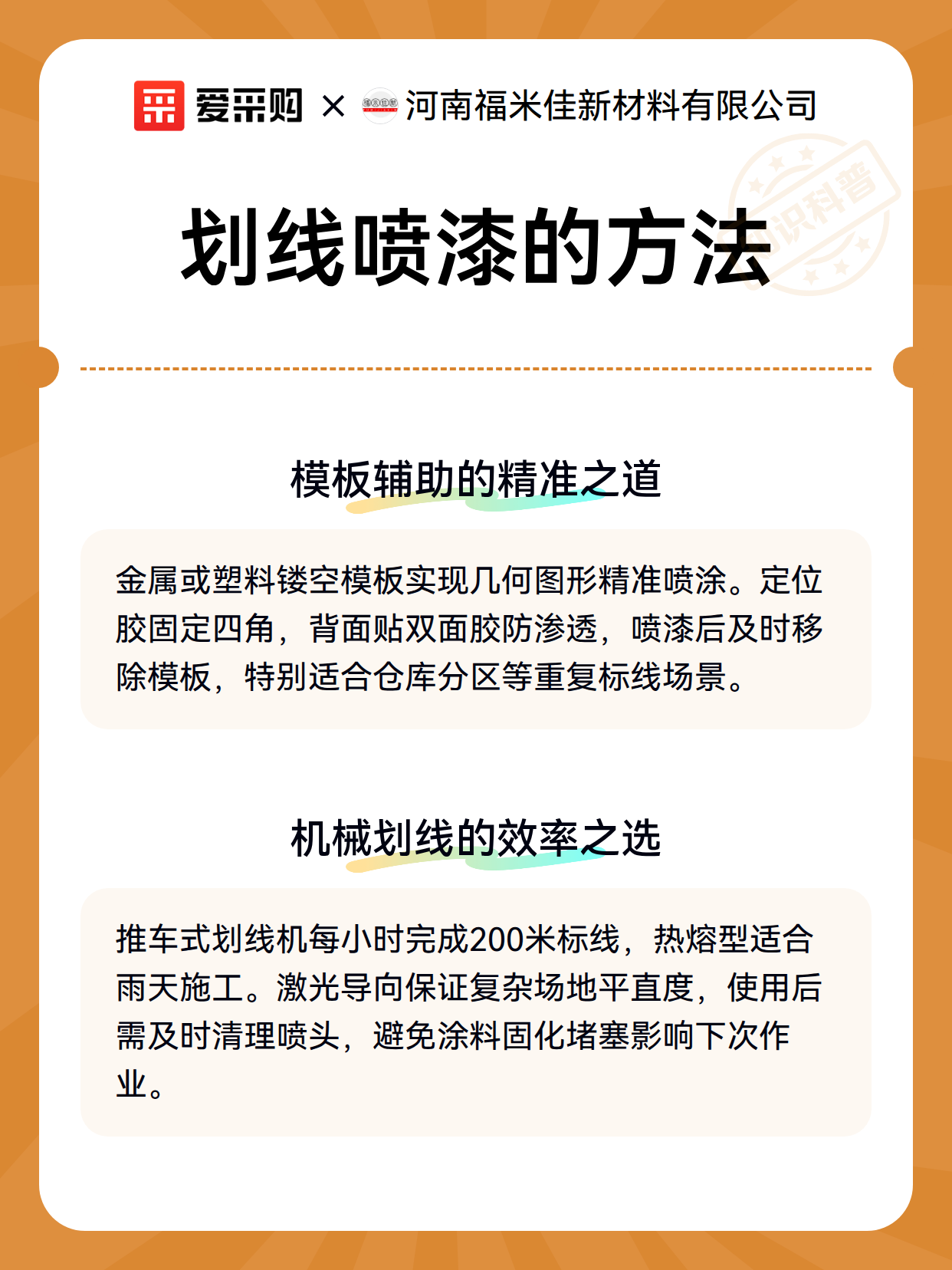 爱采购 × 河南福米佳新材料有限公司

识科普

划线喷漆的方法

模板辅助的精准之道

金属或塑料镂空模板实现几何图形精准喷涂。定位胶固定四角，背面贴双面胶防渗透，喷漆后及时移除模板，特别适合仓库分区等重复标线场景。

机械划线的效率之选

推车式划线机每小时完成200米标线，热熔型适合雨天施工。激光导向保证复杂场地平直度，使用后需及时清理喷头，避免涂料固化堵塞影响下次作业。